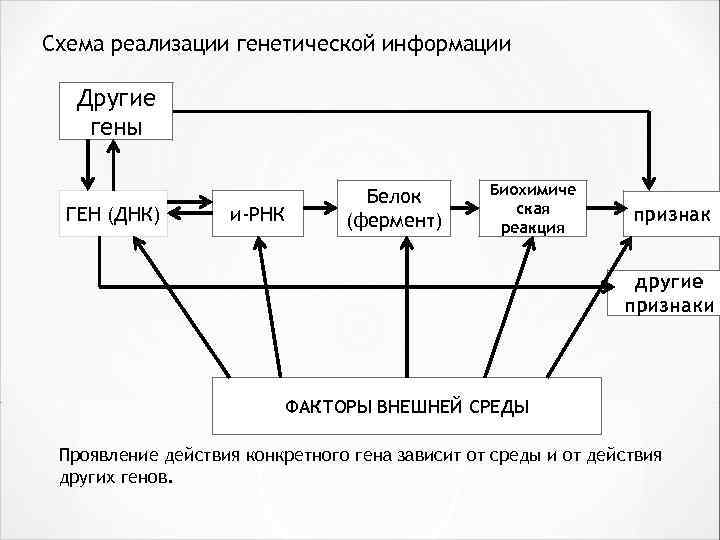 Схема реализации генетической информации

Другие гены

ГЕН (ДНК)

и-РНК

Белок (фермент)

Биохимическая реакция

признак

другие признаки

ФАКТОРЫ ВНЕШНЕЙ СРЕДЫ

Проявление действия конкретного гена зависит от среды и от действия других генов.